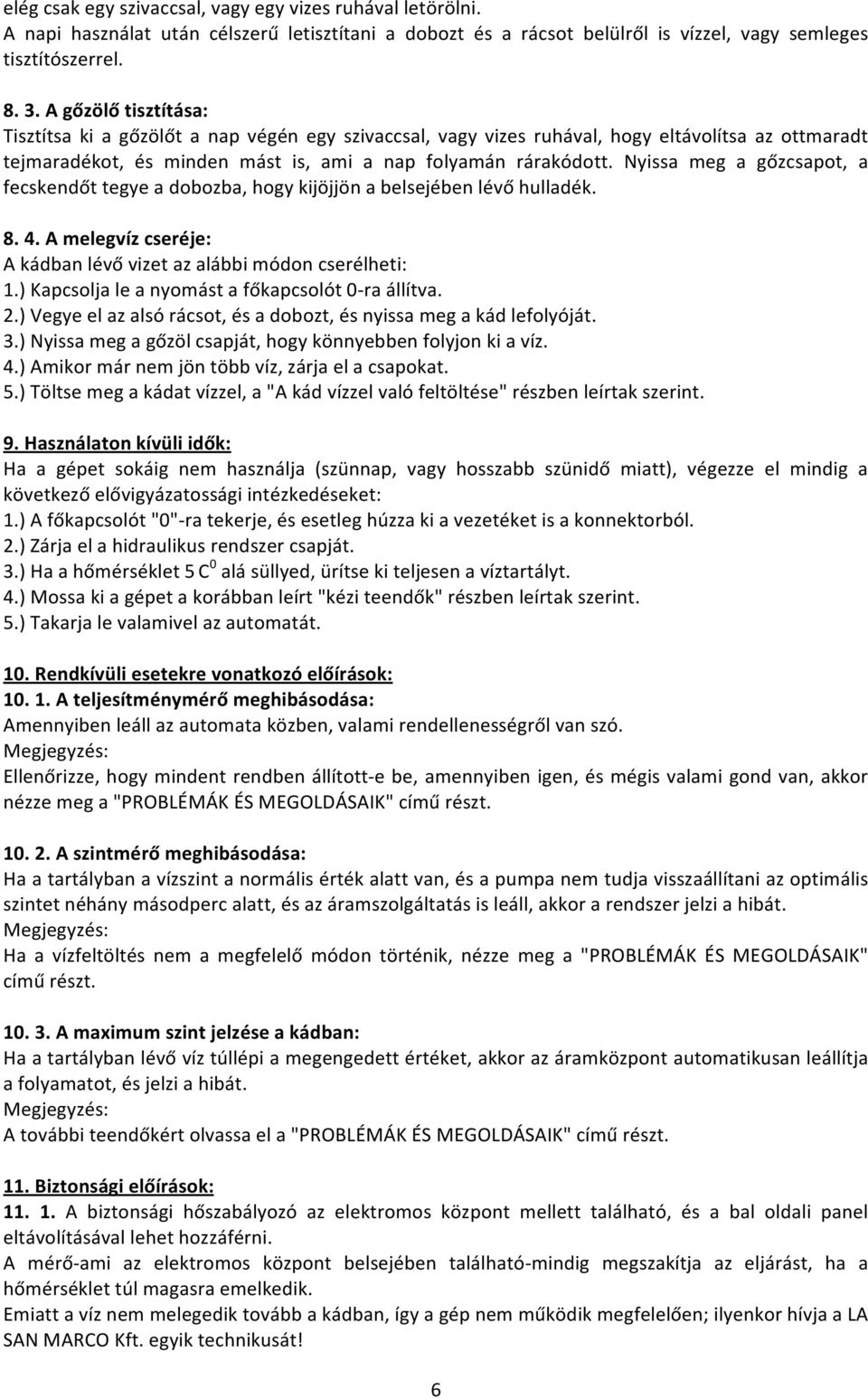 elég csak egy szivaccsal, vagy egy vizes ruhával letörölni.
A napi használat után célszerű letisztítani a dobozt és a rácsot belülről is vízzel, vagy semleges tisztítószerrel.

8. 3. A gőzölő tisztítása:
Tisztítsa ki a gőzölőt a nap végén egy szivaccsal, vagy vizes ruhával, hogy eltávolítsa az ottmaradt tejmaradékot, és minden mást is, ami a nap folyamán rárakódott. Nyissa meg a gőzcsapot, a fecskendőt tegye a dobozba, hogy kijöjjön a belsejében lévő hulladék.

8. 4. A melegvíz cseréje:
A kádban lévő vizet az alábbi módon cserélheti:
1.) Kapcsolja le a nyomást a főkapcsolót 0-ra állítva.
2.) Vegye el az alsó rácsot, és a dobozt, és nyissa meg a kád lefolyóját.
3.) Nyissa meg a gőzöl csapját, hogy könnyebben folyjon ki a víz.
4.) Amikor már nem jön több víz, zárja el a csapokat.
5.) Töltse meg a kádat vízzel, a "A kád vízzel való feltöltése" részben leírtak szerint.

9. Használaton kívüli idők:
Ha a gépet sokáig nem használja (szünnap, vagy hosszabb szünidő miatt), végezze el mindig a következő elővigyázatossági intézkedéseket:
1.) A főkapcsolót "0"-ra tekerje, és esetleg húzza ki a vezetéket is a konnektorból.
2.) Zárja el a hidraulikus rendszer csapját.
3.) Ha a hőmérséklet 5 $C^0$ alá süllyed, ürítse ki teljesen a víztartályt.
4.) Mossa ki a gépet a korábban leírt "kézi teendők" részben leírtak szerint.
5.) Takarja le valamivel az automatát.

10. Rendkívüli esetekre vonatkozó előírások:
10. 1. A teljesítménymérő meghibásodása:
Amennyiben leáll az automata közben, valami rendellenességről van szó.
Megjegyzés:
Ellenőrizze, hogy mindent rendben állított-e be, amennyiben igen, és mégis valami gond van, akkor nézze meg a "PROBLÉMÁK ÉS MEGOLDÁSAIK" című részt.

10. 2. A szintmérő meghibásodása:
Ha a tartályban a vízszint a normális érték alatt van, és a pumpa nem tudja visszaállítani az optimális szintet néhány másodperc alatt, és az áramszolgáltatás is leáll, akkor a rendszer jelzi a hibát.
Megjegyzés:
Ha a vízfeltöltés nem a megfelelő módon történik, nézze meg a "PROBLÉMÁK ÉS MEGOLDÁSAIK" című részt.

10. 3. A maximum szint jelzése a kádban:
Ha a tartályban lévő víz túllépi a megengedett értéket, akkor az áramközpont automatikusan leállítja a folyamatot, és jelzi a hibát.
Megjegyzés:
A további teendőkért olvassa el a "PROBLÉMÁK ÉS MEGOLDÁSAIK" című részt.

11. Biztonsági előírások:
11. 1. A biztonsági hőszabályozó az elektromos központ mellett található, és a bal oldali panel eltávolításával lehet hozzáférni.
A mérő-ami az elektromos központ belsejében található-mindig megszakítja az eljárást, ha a hőmérséklet túl magasra emelkedik.
Emiatt a víz nem melegedik tovább a kádban, így a gép nem működik megfelelően; ilyenkor hívja a LA SAN MARCO Kft. egyik technikusát!

6